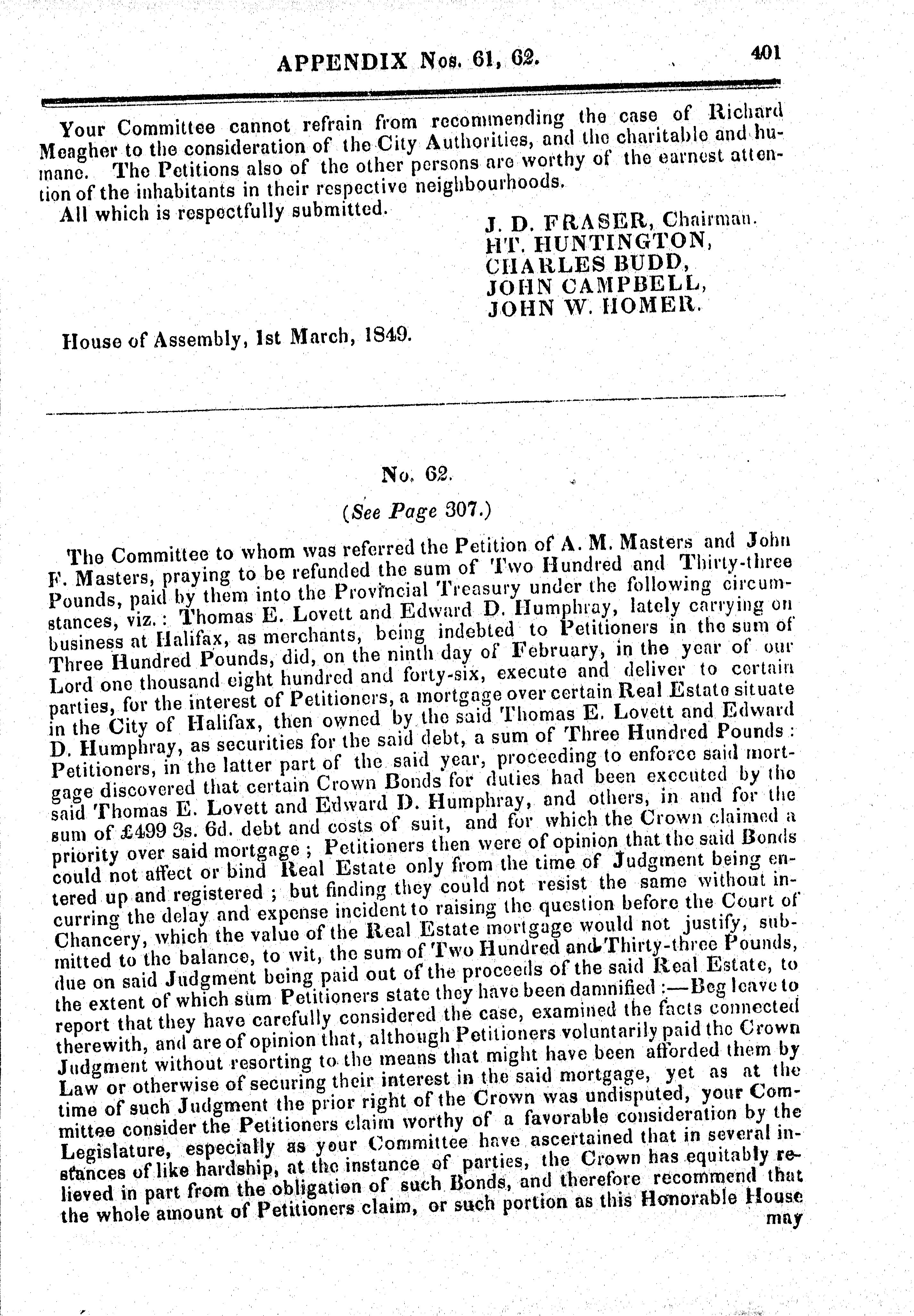 APPENDIX Nos. 61, 62. 401

Your Committee cannot refrain from recommending the case of Richard Meagher to the consideration of the City Authorities, and the charitable and humane. The Petitions also of the other persons are worthy of the earnest attention of the inhabitants in their respective neighbourhoods.

All which is respectfully submitted.

J. D. FRASER, Chairman.
HT. HUNTINGTON,
CHARLES BUDD,
JOHN CAMPBELL,
JOHN W. HOMER.

House of Assembly, 1st March, 1849.

No. 62.

(See Page 307.)

The Committee to whom was referred the Petition of A. M. Masters and John F. Masters, praying to be refunded the sum of Two Hundred and Thirty-three Pounds, paid by them into the Provincial Treasury under the following circumstances, viz.: Thomas E. Lovett and Edward D. Humphray, lately carrying on business at Halifax, as merchants, being indebted to Petitioners in the sum of Three Hundred Pounds, did, on the ninth day of February, in the year of our Lord one thousand eight hundred and forty-six, execute and deliver to certain parties, for the interest of Petitioners, a mortgage over certain Real Estate situate in the City of Halifax, then owned by the said Thomas E. Lovett and Edward D. Humphray, as securities for the said debt, a sum of Three Hundred Pounds: Petitioners, in the latter part of the said year, proceeding to enforce said mortgage discovered that certain Crown Bonds for duties had been executed by the said Thomas E. Lovett and Edward D. Humphray, and others, in and for the sum of £499 3s. 6d. debt and costs of suit, and for which the Crown claimed a priority over said mortgage; Petitioners then were of opinion that the said Bonds could not affect or bind Real Estate only from the time of Judgment being entered up and registered; but finding they could not resist the same without incurring the delay and expense incident to raising the question before the Court of Chancery, which the value of the Real Estate mortgage would not justify, submitted to the balance, to wit, the sum of Two Hundred and Thirty-three Pounds, due on said Judgment being paid out of the proceeds of the said Real Estate, to the extent of which sum Petitioners state they have been damnified:—Beg leave to report that they have carefully considered the case, examined the facts connected therewith, and are of opinion that, although Petitioners voluntarily paid the Crown Judgment without resorting to the means that might have been afforded them by Law or otherwise of securing their interest in the said mortgage, yet as at the time of such Judgment the prior right of the Crown was undisputed, your Committee consider the Petitioners claim worthy of a favorable consideration by the Legislature, especially as your Committee have ascertained that in several instances of like hardship, at the instance of parties, the Crown has equitably relieved in part from the obligation of such Bonds, and therefore recommend that the whole amount of Petitioners claim, or such portion as this Honorable House may